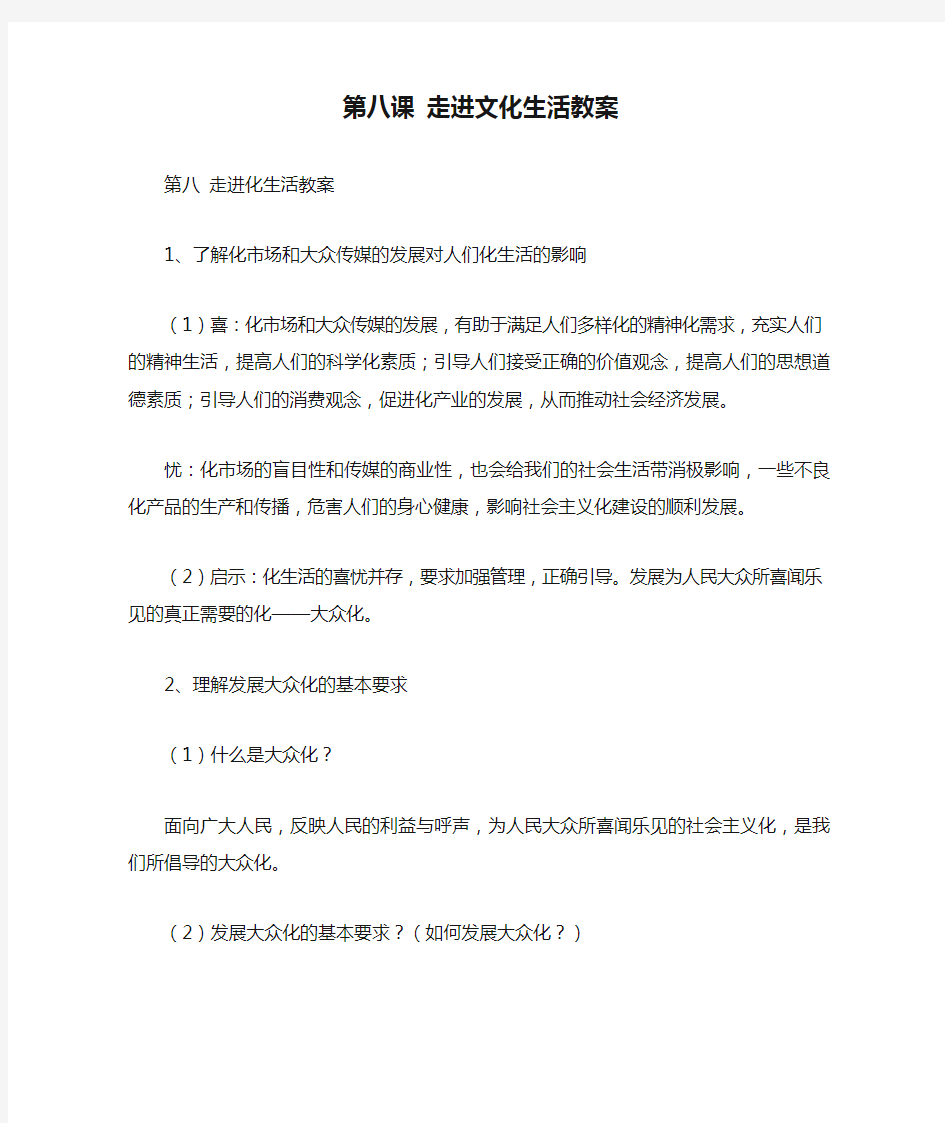 第八课 走进文化生活教案

第八 走进化生活教案

1、了解化市场和大众传媒的发展对人们化生活的影响

（1）喜：化市场和大众传媒的发展，有助于满足人们多样化的精神化需求，充实人们的精神生活，提高人们的科学化素质；引导人们接受正确的价值观念，提高人们的思想道德素质；引导人们的消费观念，促进化产业的发展，从而推动社会经济发展。

忧：化市场的盲目性和传媒的商业性，也会给我们的社会生活带消极影响，一些不良化产品的生产和传播，危害人们的身心健康，影响社会主义化建设的顺利发展。

（2）启示：化生活的喜忧并存，要求加强管理，正确引导。发展为人民大众所喜闻乐见的真正需要的化——大众化。

2、理解发展大众化的基本要求

（1）什么是大众化？

面向广大人民，反映人民的利益与呼声，为人民大众所喜闻乐见的社会主义化，是我们所倡导的大众化。

（2）发展大众化的基本要求？（如何发展大众化？）